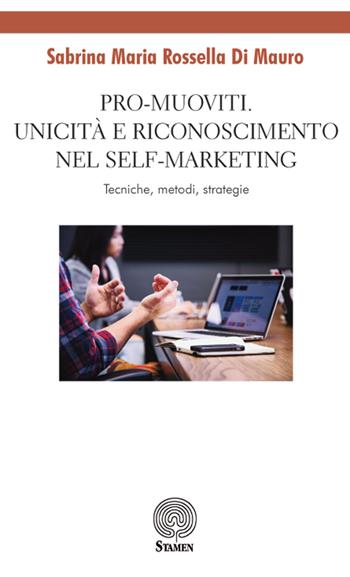 Sabrina Maria Rossella Di Mauro

PRO-MUOVITI.
UNICITÀ E RICONOSCIMENTO
NEL SELF-MARKETING

Tecniche, metodi, strategie

STAMEN